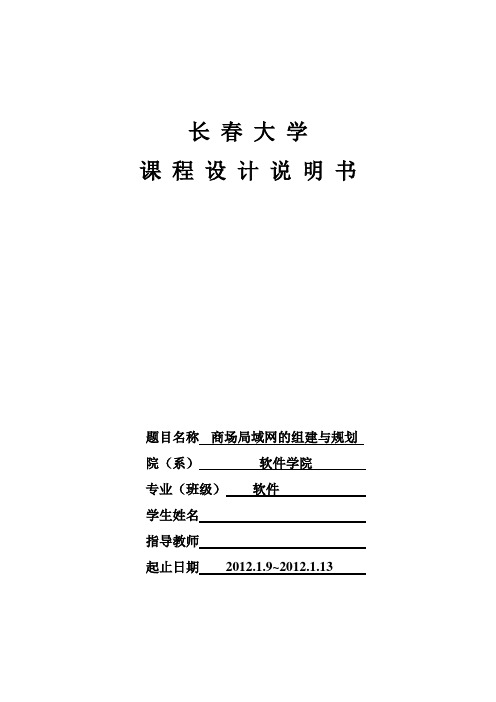 长 春 大 学

课 程 设 计 说 明 书

题目名称 商场局域网的组建与规划

院（系） 软件学院

专业（班级） 软件

学生姓名

指导教师

起止日期 2012.1.9~2012.1.13